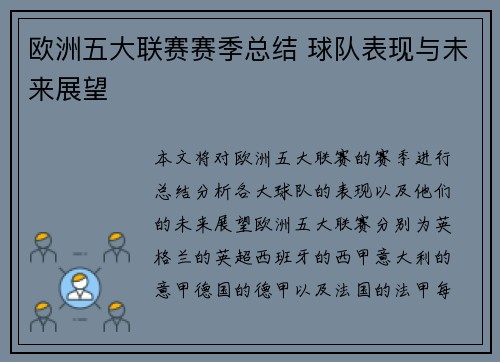 欧洲五大联赛赛季总结 球队表现与未来展望

本文将对欧洲五大联赛的赛季进行总结分析各大球队的表现以及他们的未来展望欧洲五大联赛分别为英格兰的英超西班牙的西甲意大利的意甲德国的德甲以及法国的法甲每